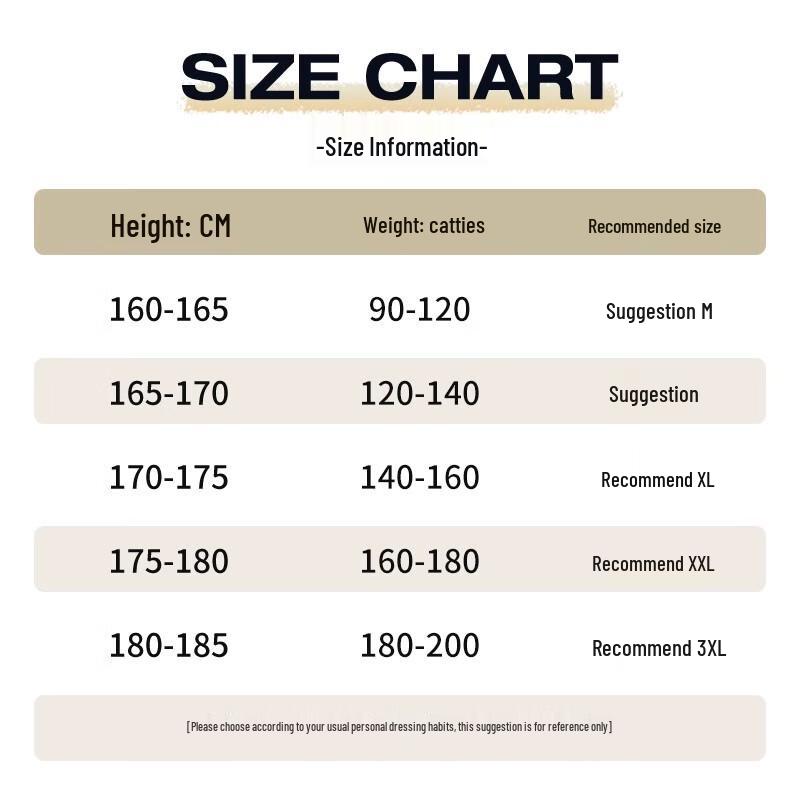 SIZE CHART

-Size Information-

| Height: CM | Weight: catties | Recommended size |
|---|---|---|
| 160-165 | 90-120 | Suggestion M |
| 165-170 | 120-140 | Suggestion |
| 170-175 | 140-160 | Recommend XL |
| 175-180 | 160-180 | Recommend XXL |
| 180-185 | 180-200 | Recommend 3XL |

[Please choose according to your usual personal dressing habits, this suggestion is for reference only]